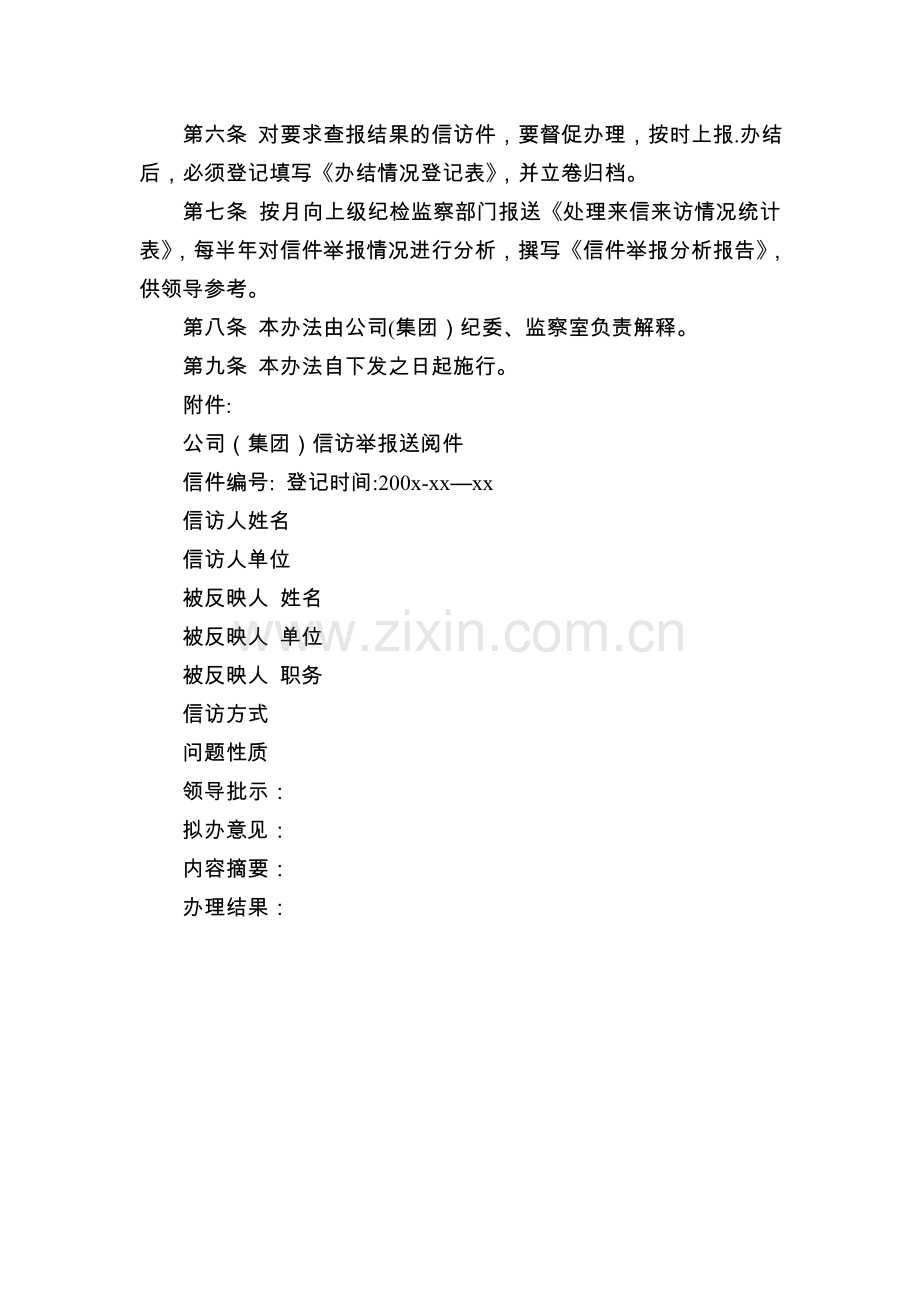 第六条 对要求查报结果的信访件，要督促办理，按时上报.办结后，必须登记填写《办结情况登记表》，并立卷归档。

第七条 按月向上级纪检监察部门报送《处理来信来访情况统计表》，每半年对信件举报情况进行分析，撰写《信件举报分析报告》，供领导参考。

第八条 本办法由公司(集团）纪委、监察室负责解释。

第九条 本办法自下发之日起施行。

附件:

公司（集团）信访举报送阅件

信件编号: 登记时间:200x-xx—xx

信访人姓名

信访人单位

被反映人 姓名

被反映人 单位

被反映人 职务

信访方式

问题性质

领导批示：

拟办意见：

内容摘要：

办理结果：

www.zixin.com.cn